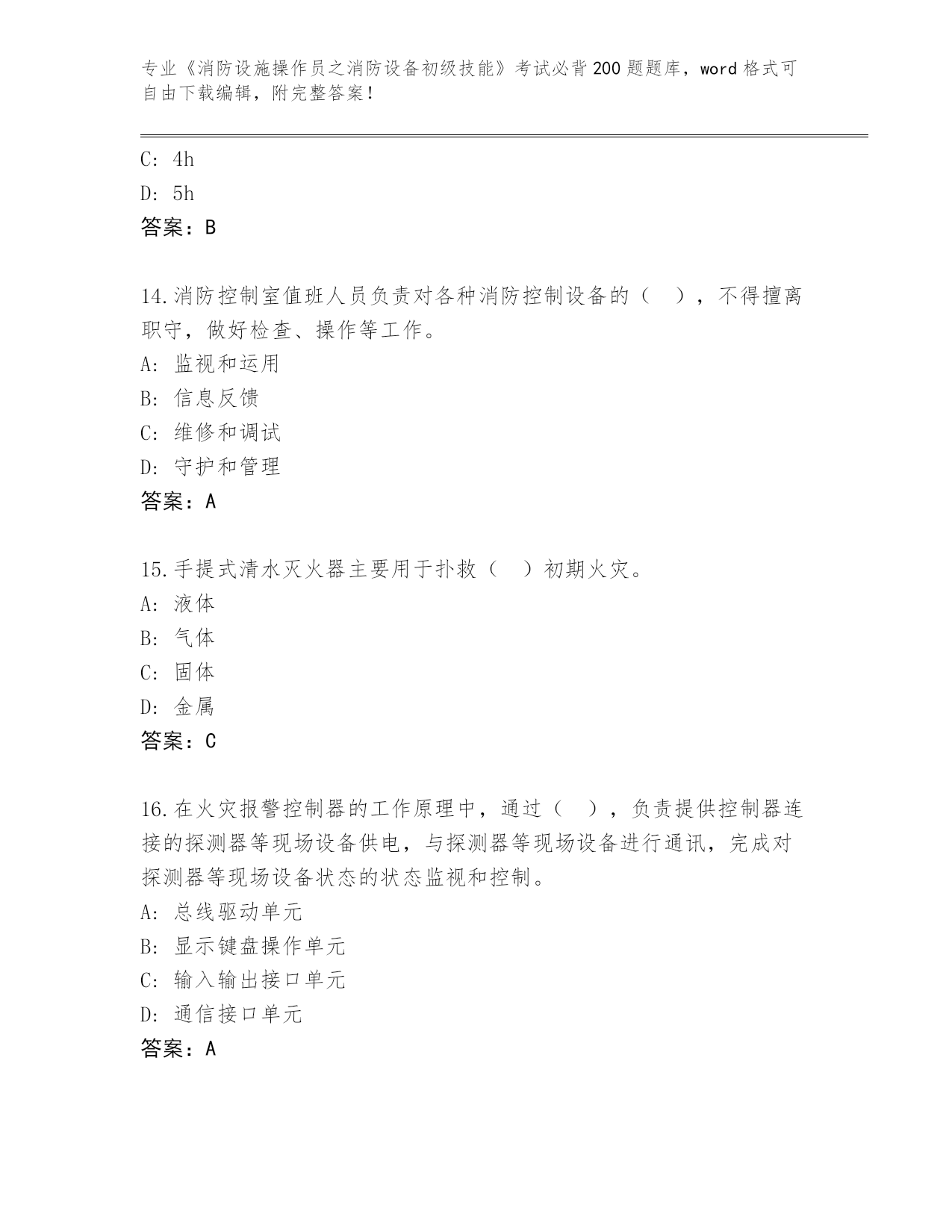 专业《消防设施操作员之消防设备初级技能》考试必背200题题库，word格式可自由下载编辑，附完整答案！

C: 4h

D: 5h

答案：B

14.消防控制室值班人员负责对各种消防控制设备的（ ），不得擅离职守，做好检查、操作等工作。

A: 监视和运用

B: 信息反馈

C: 维修和调试

D: 守护和管理

答案：A

15.手提式清水灭火器主要用于扑救（ ）初期火灾。

A: 液体

B: 气体

C: 固体

D: 金属

答案：C

16.在火灾报警控制器的工作原理中，通过（ ），负责提供控制器连接的探测器等现场设备供电，与探测器等现场设备进行通讯，完成对探测器等现场设备状态的状态监视和控制。

A: 总线驱动单元

B: 显示键盘操作单元

C: 输入输出接口单元

D: 通信接口单元

答案：A